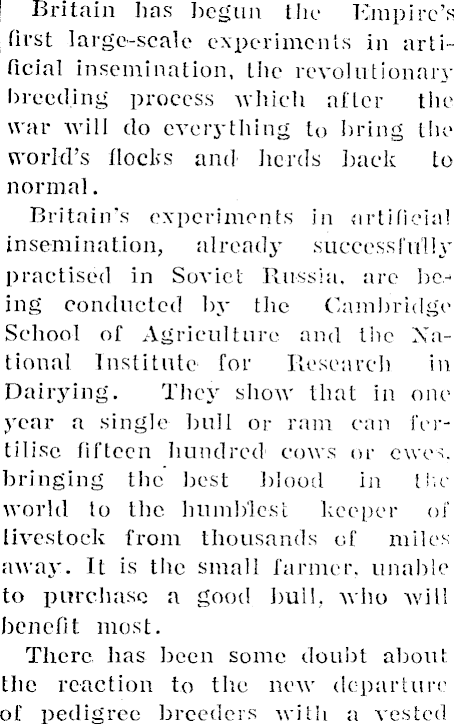 Britain has begun the Empire's first large-scale experiments in artificial insemination, the revolutionary breeding process which after the war will do everything to bring the world's flocks and herds back to normal.

Britain's experiments in artificial insemination, already successfully practised in Soviet Russia, are being conducted by the Cambridge School of Agriculture and the National Institute for Research in Dairying. They show that in one year a single bull or ram can fertilise fifteen hundred cows or ewes, bringing the best blood in the world to the humblest keeper of livestock from thousands of miles away. It is the small farmer, unable to purchase a good bull, who will benefit most.

There has been some doubt about the reaction to the new departure of pedigree breeders with a vested